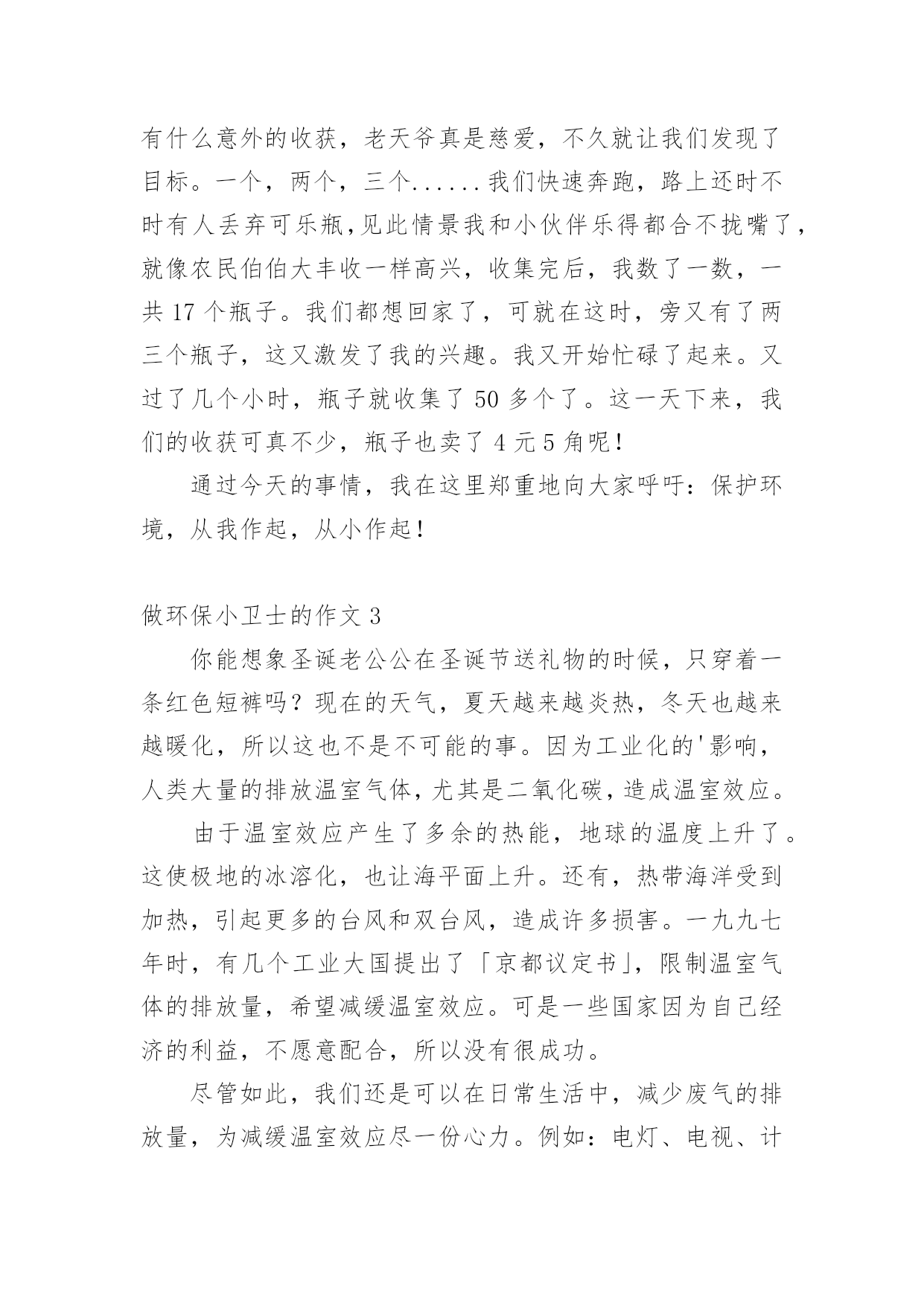 有什么意外的收获，老天爷真是慈爱，不久就让我们发现了目标。一个，两个，三个......我们快速奔跑，路上还时不时有人丢弃可乐瓶,见此情景我和小伙伴乐得都合不拢嘴了，就像农民伯伯大丰收一样高兴，收集完后，我数了一数，一共 17 个瓶子。我们都想回家了，可就在这时，旁又有了两三个瓶子，这又激发了我的兴趣。我又开始忙碌了起来。又过了几个小时，瓶子就收集了 50 多个了。这一天下来，我们的收获可真不少，瓶子也卖了 4 元 5 角呢！

通过今天的事情，我在这里郑重地向大家呼吁：保护环境，从我作起，从小作起！

做环保小卫士的作文 3

你能想象圣诞老公公在圣诞节送礼物的时候，只穿着一条红色短裤吗？现在的天气，夏天越来越炎热，冬天也越来越暖化，所以这也不是不可能的事。因为工业化的'影响，人类大量的排放温室气体，尤其是二氧化碳，造成温室效应。

由于温室效应产生了多余的热能，地球的温度上升了。这使极地的冰溶化，也让海平面上升。还有，热带海洋受到加热，引起更多的台风和双台风，造成许多损害。一九九七年时，有几个工业大国提出了「京都议定书」，限制温室气体的排放量，希望减缓温室效应。可是一些国家因为自己经济的利益，不愿意配合，所以没有很成功。

尽管如此，我们还是可以在日常生活中，减少废气的排放量，为减缓温室效应尽一份心力。例如：电灯、电视、计